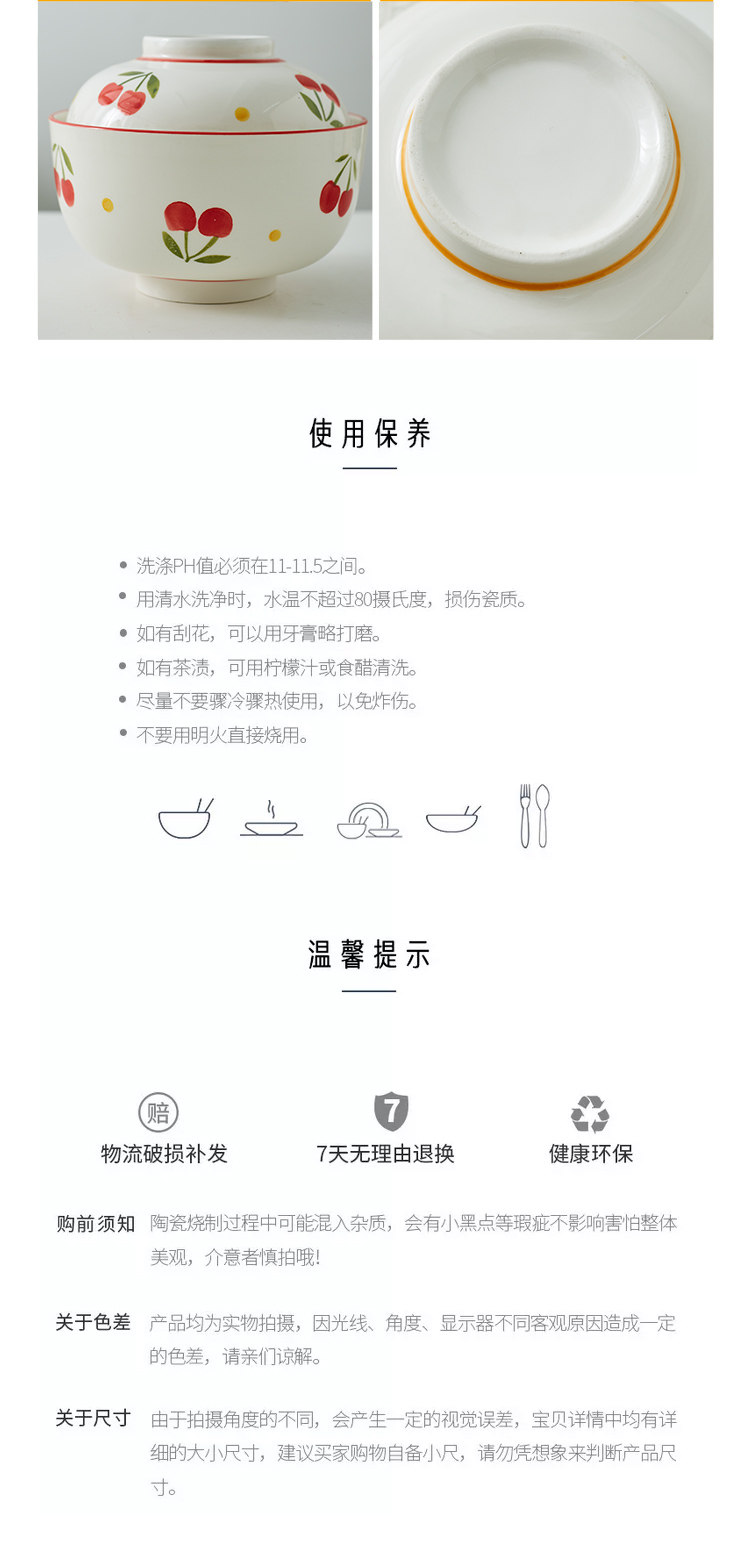 使用保养

• 洗涤PH值必须在11-11.5之间。
• 用清水洗净时，水温不超过80摄氏度，损伤瓷质。
• 如有刮花，可以用牙膏略打磨。
• 如有茶渍，可用柠檬汁或食醋清洗。
• 尽量不要骤冷骤热使用，以免炸伤。
• 不要用明火直接烧用。

温馨提示

赔
物流破损补发

7
7天无理由退换

健康环保

购前须知 陶瓷烧制过程中可能混入杂质，会有小黑点等瑕疵不影响害怕整体美观，介意者慎拍哦！

关于色差 产品均为实物拍摄，因光线、角度、显示器不同客观原因造成一定的色差，请亲们谅解。

关于尺寸 由于拍摄角度的不同，会产生一定的视觉误差，宝贝详情中均有详细的大小尺寸，建议买家购物自备小尺，请勿凭想象来判断产品尺寸。